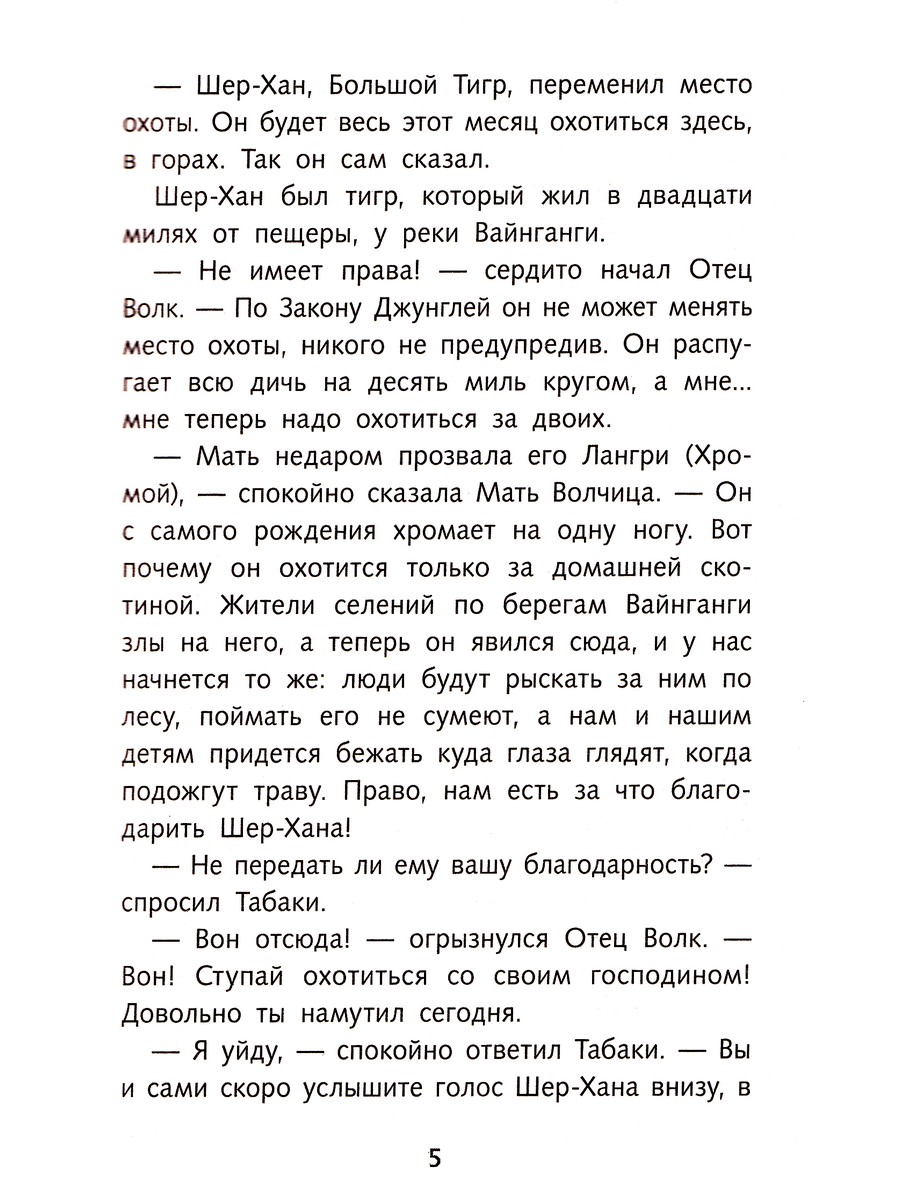 — Шер-Хан, Большой Тигр, переменил место охоты. Он будет весь этот месяц охотиться здесь, в горах. Так он сам сказал.

Шер-Хан был тигр, который жил в двадцати милях от пещеры, у реки Вайнганги.

— Не имеет права! — сердито начал Отец Волк. — По Закону Джунглей он не может менять место охоты, никого не предупредив. Он распугает всю дичь на десять миль кругом, а мне... мне теперь надо охотиться за двоих.

— Мать недаром прозвала его Лангри (Хромой), — спокойно сказала Мать Волчица. — Он с самого рождения хромает на одну ногу. Вот почему он охотится только за домашней скотиной. Жители селений по берегам Вайнганги злы на него, а теперь он явился сюда, и у нас начнется то же: люди будут рыскать за ним по лесу, поймать его не сумеют, а нам и нашим детям придется бежать куда глаза глядят, когда подожгут траву. Право, нам есть за что благодарить Шер-Хана!

— Не передать ли ему вашу благодарность? — спросил Табаки.

— Вон отсюда! — огрызнулся Отец Волк. — Вон! Ступай охотиться со своим господином! Довольно ты намутил сегодня.

— Я уйду, — спокойно ответил Табаки. — Вы и сами скоро услышите голос Шер-Хана внизу, в

5